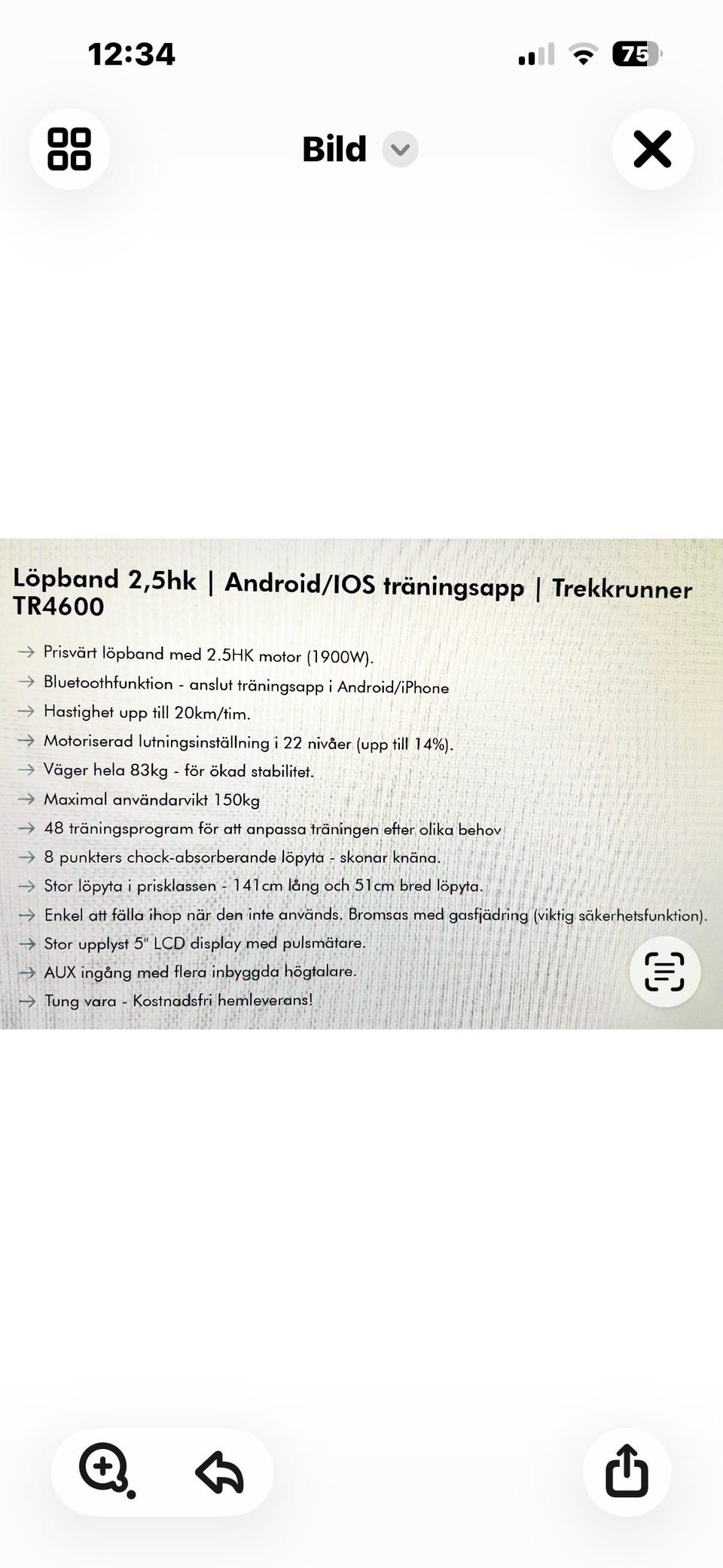 12:34

75

Bild

Löpband 2,5hk | Android/IOS träningsapp | Trekkrunner TR4600

→ Prisvärt löpband med 2.5HK motor (1900W).
→ Bluetoothfunktion - anslut träningsapp i Android/iPhone
→ Hastighet upp till 20km/tim.
→ Motoriserad lutningsinställning i 22 nivåer (upp till 14%).
→ Väger hela 83kg - för ökad stabilitet.
→ Maximal användarvikt 150kg
→ 48 träningsprogram för att anpassa träningen efter olika behov
→ 8 punkters chock-absorberande löpyta - skonar knäna.
→ Stor löpyta i prisklassen - 141cm lång och 51cm bred löpyta.
→ Enkel att fälla ihop när den inte används. Bromsas med gasfjädring (viktig säkerhetsfunktion).
→ Stor upplyst 5" LCD display med pulsmätare.
→ AUX ingång med flera inbyggda högtalare.
→ Tung vara - Kostnadsfri hemleverans!